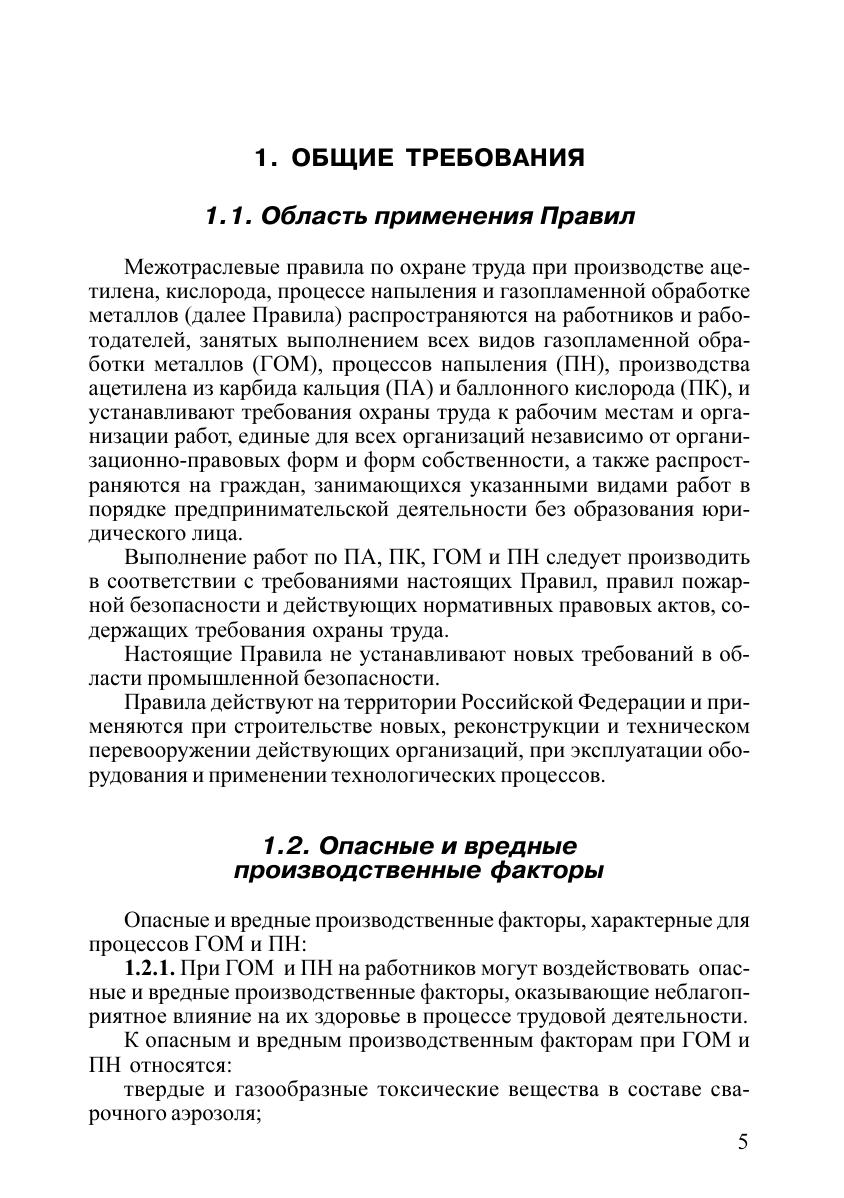 1. ОБЩИЕ ТРЕБОВАНИЯ

1.1. Область применения Правил

Межотраслевые правила по охране труда при производстве ацетилена, кислорода, процессе напыления и газопламенной обработке металлов (далее Правила) распространяются на работников и работодателей, занятых выполнением всех видов газопламенной обработки металлов (ГОМ), процессов напыления (ПН), производства ацетилена из карбида кальция (ПА) и баллонного кислорода (ПК), и устанавливают требования охраны труда к рабочим местам и организации работ, единые для всех организаций независимо от организационно-правовых форм и форм собственности, а также распространяются на граждан, занимающихся указанными видами работ в порядке предпринимательской деятельности без образования юридического лица.

Выполнение работ по ПА, ПК, ГОМ и ПН следует производить в соответствии с требованиями настоящих Правил, правил пожарной безопасности и действующих нормативных правовых актов, содержащих требования охраны труда.

Настоящие Правила не устанавливают новых требований в области промышленной безопасности.

Правила действуют на территории Российской Федерации и применяются при строительстве новых, реконструкции и техническом перевооружении действующих организаций, при эксплуатации оборудования и применении технологических процессов.

1.2. Опасные и вредные производственные факторы

Опасные и вредные производственные факторы, характерные для процессов ГОМ и ПН:

1.2.1. При ГОМ и ПН на работников могут воздействовать опасные и вредные производственные факторы, оказывающие неблагоприятное влияние на их здоровье в процессе трудовой деятельности.

К опасным и вредным производственным факторам при ГОМ и ПН относятся:

твердые и газообразные токсические вещества в составе сварочного аэрозоля;

5